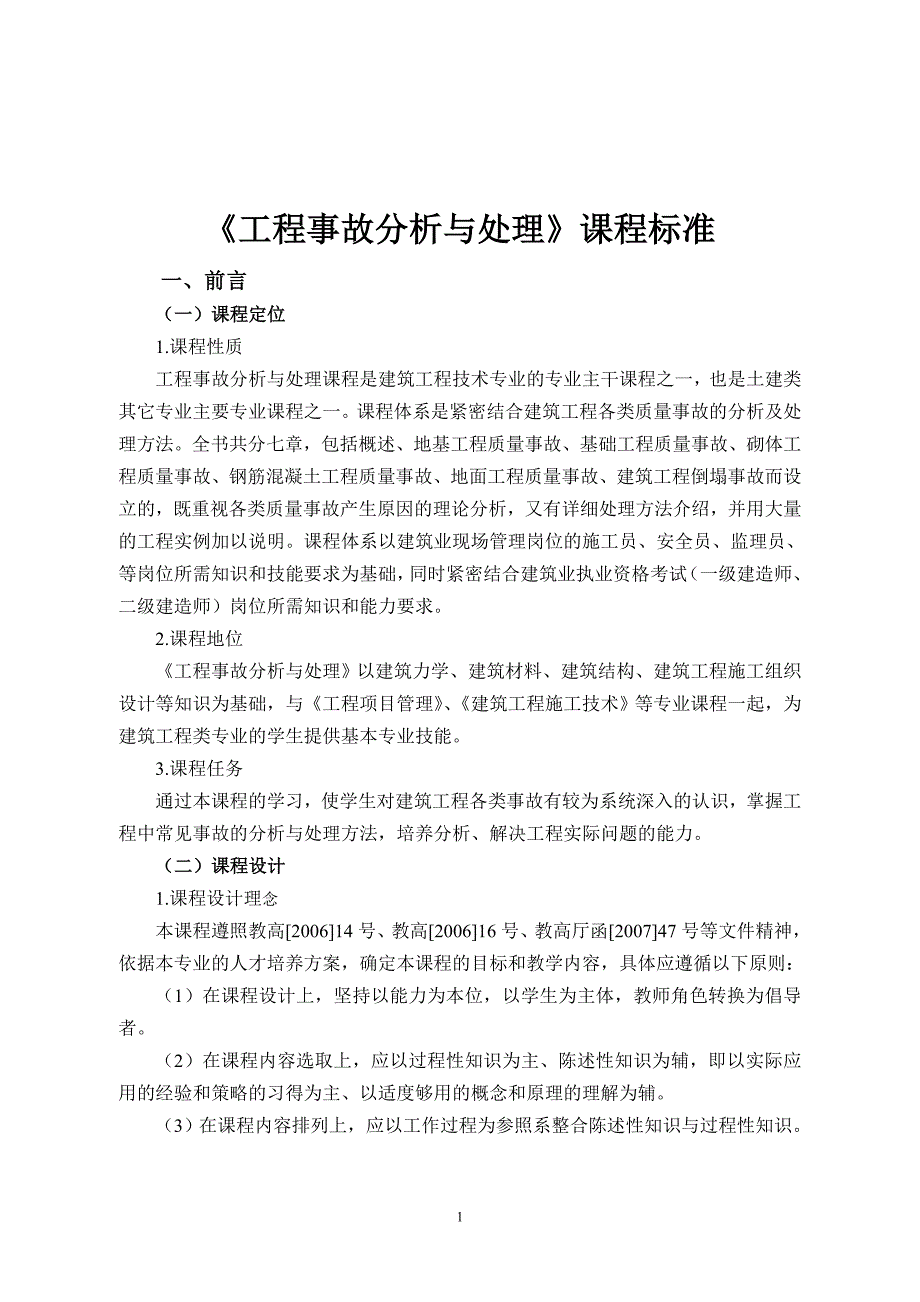 《工程事故分析与处理》课程标准

一、前言

（一）课程定位

1.课程性质

工程事故分析与处理课程是建筑工程技术专业的专业主干课程之一，也是土建类其它专业主要专业课程之一。课程体系是紧密结合建筑工程各类质量事故的分析及处理方法。全书共分七章，包括概述、地基工程质量事故、基础工程质量事故、砌体工程质量事故、钢筋混凝土工程质量事故、地面工程质量事故、建筑工程倒塌事故而设立的，既重视各类质量事故产生原因的理论分析，又有详细处理方法介绍，并用大量的工程实例加以说明。课程体系以建筑业现场管理岗位的施工员、安全员、监理员、等岗位所需知识和技能要求为基础，同时紧密结合建筑业执业资格考试（一级建造师、二级建造师）岗位所需知识和能力要求。

2.课程地位

《工程事故分析与处理》以建筑力学、建筑材料、建筑结构、建筑工程施工组织设计等知识为基础，与《工程项目管理》、《建筑工程施工技术》等专业课程一起，为建筑工程类专业的学生提供基本专业技能。

3.课程任务

通过本课程的学习，使学生对建筑工程各类事故有较为系统深入的认识，掌握工程中常见事故的分析与处理方法，培养分析、解决工程实际问题的能力。

（二）课程设计

1.课程设计理念

本课程遵照教高[2006]14 号、教高[2006]16 号、教高厅函[2007]47 号等文件精神，依据本专业的人才培养方案，确定本课程的目标和教学内容，具体应遵循以下原则：

（1）在课程设计上，坚持以能力为本位，以学生为主体，教师角色转换为倡导者。

（2）在课程内容选取上，应以过程性知识为主、陈述性知识为辅，即以实际应用的经验和策略的习得为主、以适度够用的概念和原理的理解为辅。

（3）在课程内容排列上，应以工作过程为参照系整合陈述性知识与过程性知识。

1